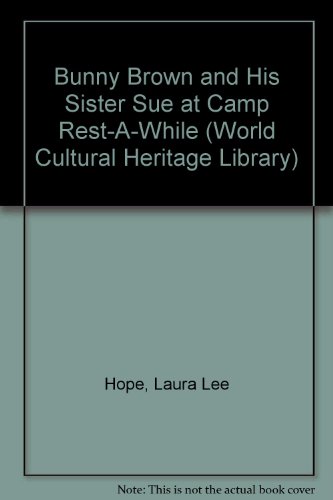 Bunny Brown and His Sister Sue at Camp Rest-A-While (World Cultural Heritage Library)

Hope, Laura Lee

Note: This is not the actual book cover